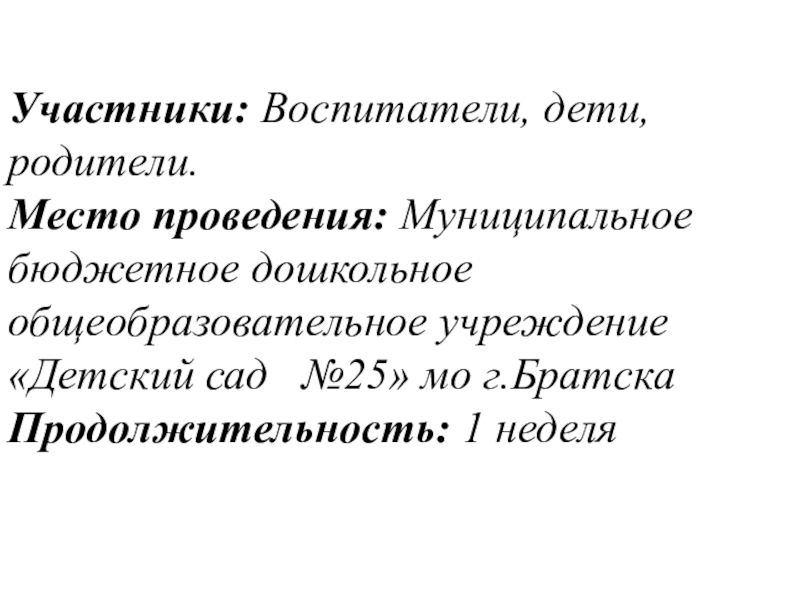 Участники: Воспитатели, дети, родители.
Место проведения: Муниципальное бюджетное дошкольное общеобразовательное учреждение «Детский сад №25» мо г.Братска
Продолжительность: 1 неделя